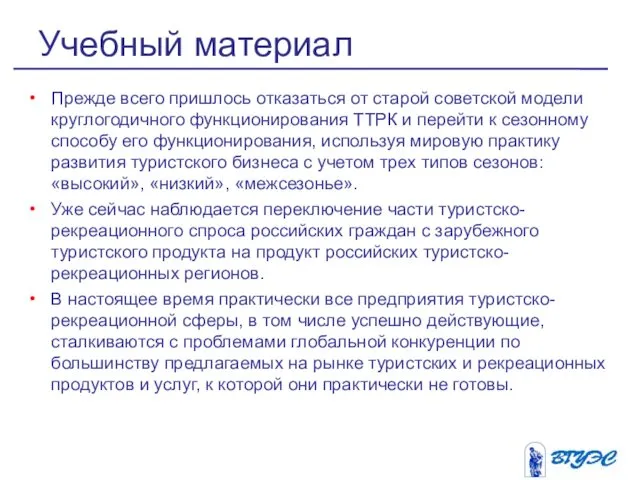 Учебный материал

• Прежде всего пришлось отказаться от старой советской модели круглогодичного функционирования ТТРК и перейти к сезонному способу его функционирования, используя мировую практику развития туристского бизнеса с учетом трех типов сезонов: «высокий», «низкий», «межсезонье».

• Уже сейчас наблюдается переключение части туристско-рекреационного спроса российских граждан с зарубежного туристского продукта на продукт российских туристско-рекреационных регионов.

• В настоящее время практически все предприятия туристско-рекреационной сферы, в том числе успешно действующие, сталкиваются с проблемами глобальной конкуренции по большинству предлагаемых на рынке туристских и рекреационных продуктов и услуг, к которой они практически не готовы.

ВГУЭС